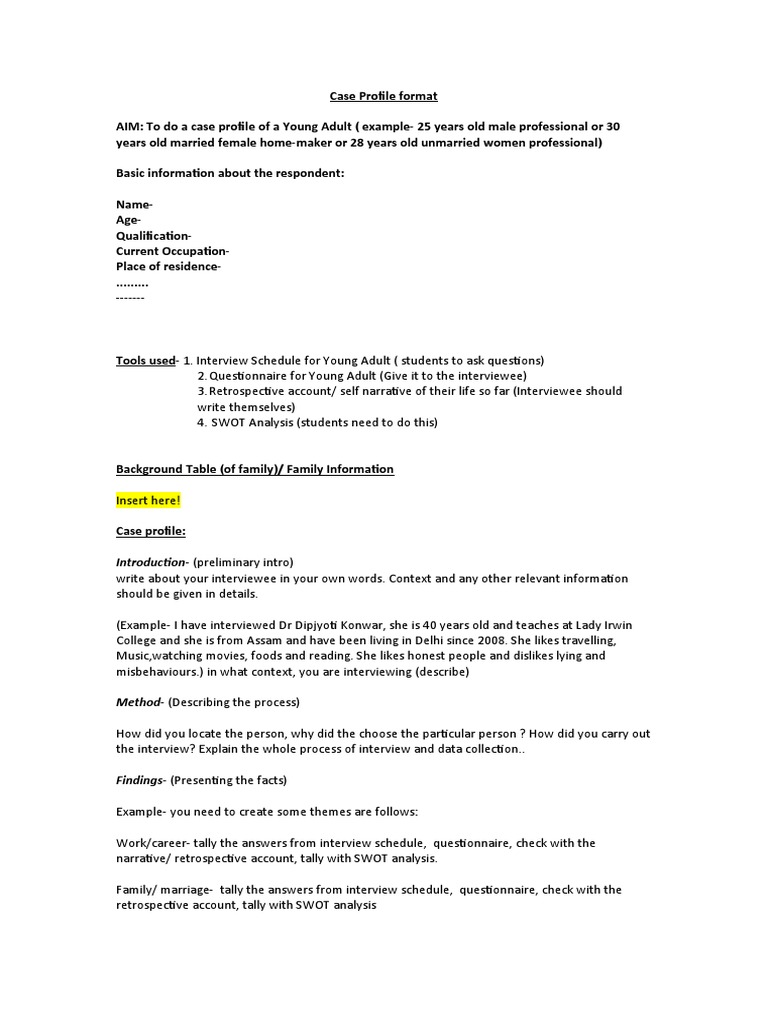 Case Profile format

AIM: To do a case profile of a Young Adult ( example- 25 years old male professional or 30 years old married female home-maker or 28 years old unmarried women professional)

Basic information about the respondent:

Name-
Age-
Qualification-
Current Occupation-
Place of residence-
.........
-------

Tools used- 1. Interview Schedule for Young Adult ( students to ask questions)
2. Questionnaire for Young Adult (Give it to the interviewee)
3. Retrospective account/ self narrative of their life so far (Interviewee should write themselves)
4. SWOT Analysis (students need to do this)

Background Table (of family)/ Family Information

Insert here!

Case profile:

Introduction- (preliminary intro)
write about your interviewee in your own words. Context and any other relevant information should be given in details.

(Example- I have interviewed Dr Dipjyoti Konwar, she is 40 years old and teaches at Lady Irwin College and she is from Assam and have been living in Delhi since 2008. She likes travelling, Music,watching movies, foods and reading. She likes honest people and dislikes lying and misbehaviours.) in what context, you are interviewing (describe)

Method- (Describing the process)

How did you locate the person, why did the choose the particular person ? How did you carry out the interview? Explain the whole process of interview and data collection..

Findings- (Presenting the facts)

Example- you need to create some themes are follows:

Work/career- tally the answers from interview schedule, questionnaire, check with the narrative/ retrospective account, tally with SWOT analysis.

Family/ marriage- tally the answers from interview schedule, questionnaire, check with the retrospective account, tally with SWOT analysis